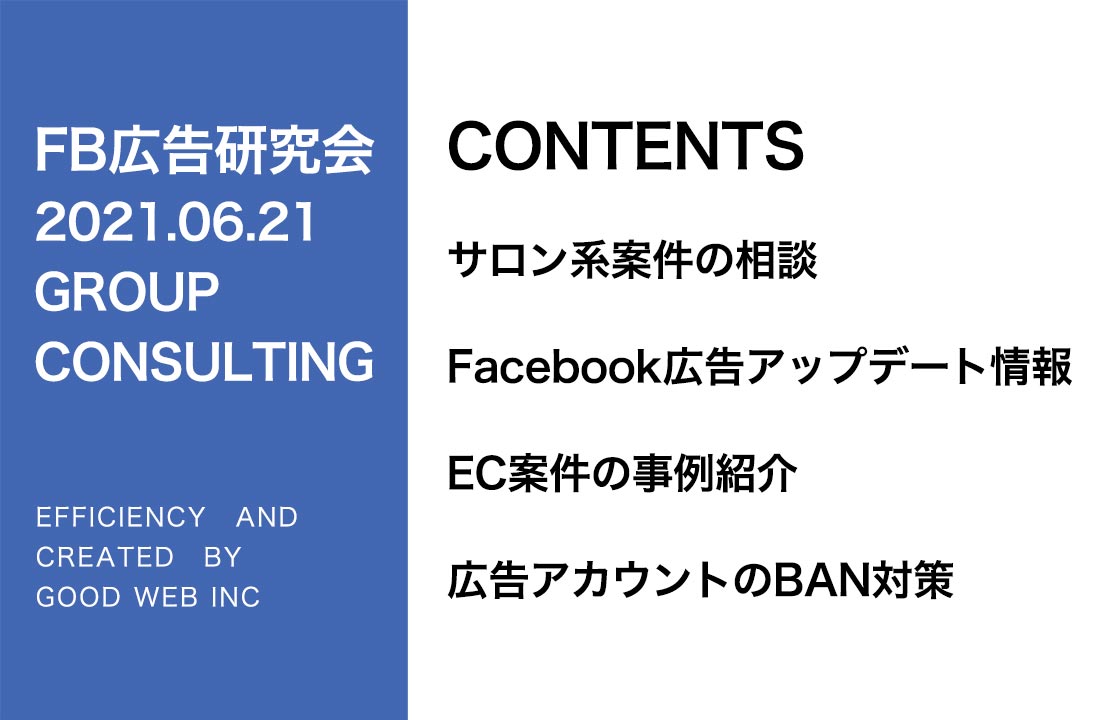 FB広告研究会
2021.06.21
GROUP
CONSULTING

EFFICIENCY AND
CREATED BY
GOOD WEB INC

CONTENTS

サロン系案件の相談

Facebook広告アップデート情報

EC案件の事例紹介

広告アカウントのBAN対策